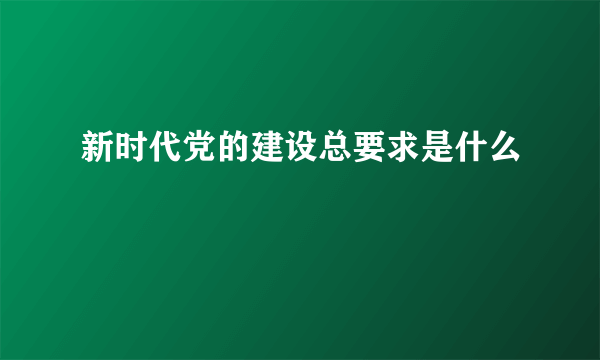 新时代党的建设总要求是什么